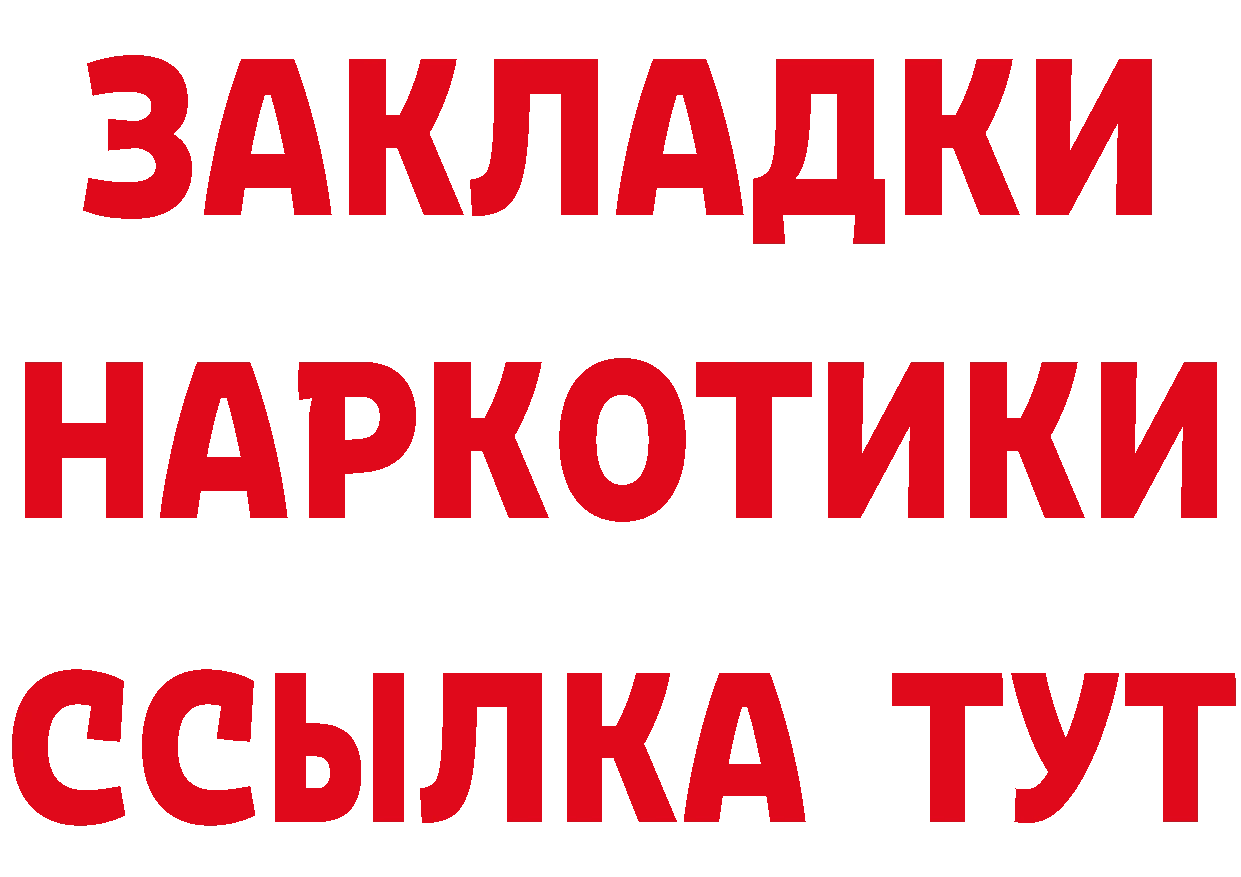 ЗАКЛАДКИ
НАРКОТИКИ
ССЫЛКА ТУТ